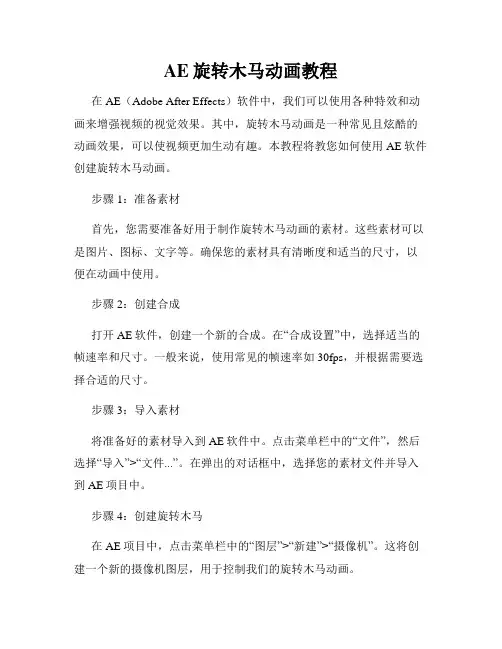 AE 旋转木马动画教程

在 AE（Adobe After Effects）软件中，我们可以使用各种特效和动画来增强视频的视觉效果。其中，旋转木马动画是一种常见且炫酷的动画效果，可以使视频更加生动有趣。本教程将教您如何使用 AE 软件创建旋转木马动画。

步骤 1：准备素材

首先，您需要准备好用于制作旋转木马动画的素材。这些素材可以是图片、图标、文字等。确保您的素材具有清晰度和适当的尺寸，以便在动画中使用。

步骤 2：创建合成

打开 AE 软件，创建一个新的合成。在“合成设置”中，选择适当的帧速率和尺寸。一般来说，使用常见的帧速率如 30fps，并根据需要选择合适的尺寸。

步骤 3：导入素材

将准备好的素材导入到 AE 软件中。点击菜单栏中的“文件”，然后选择“导入”>“文件...”。在弹出的对话框中，选择您的素材文件并导入到 AE 项目中。

步骤 4：创建旋转木马

在 AE 项目中，点击菜单栏中的“图层”>“新建”>“摄像机”。这将创建一个新的摄像机图层，用于控制我们的旋转木马动画。